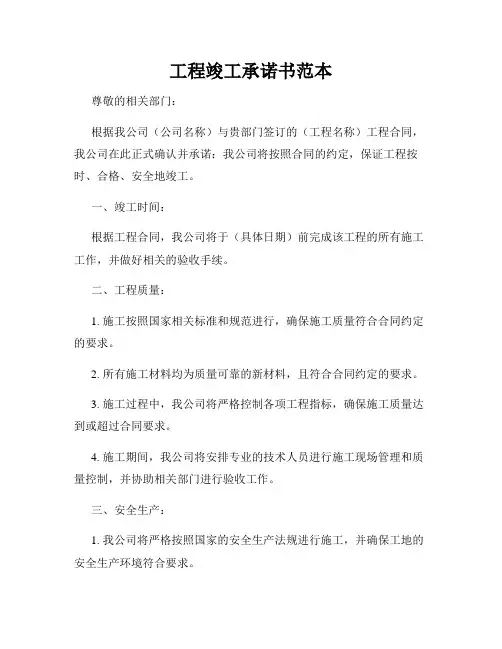 工程竣工承诺书范本

尊敬的相关部门：

根据我公司（公司名称）与贵部门签订的（工程名称）工程合同，我公司在此正式确认并承诺：我公司将按照合同的约定，保证工程按时、合格、安全地竣工。

一、竣工时间：

根据工程合同，我公司将于（具体日期）前完成该工程的所有施工工作，并做好相关的验收手续。

二、工程质量：

1. 施工按照国家相关标准和规范进行，确保施工质量符合合同约定的要求。

2. 所有施工材料均为质量可靠的新材料，且符合合同约定的要求。

3. 施工过程中，我公司将严格控制各项工程指标，确保施工质量达到或超过合同要求。

4. 施工期间，我公司将安排专业的技术人员进行施工现场管理和质量控制，并协助相关部门进行验收工作。

三、安全生产：

1. 我公司将严格按照国家的安全生产法规进行施工，并确保工地的安全生产环境符合要求。